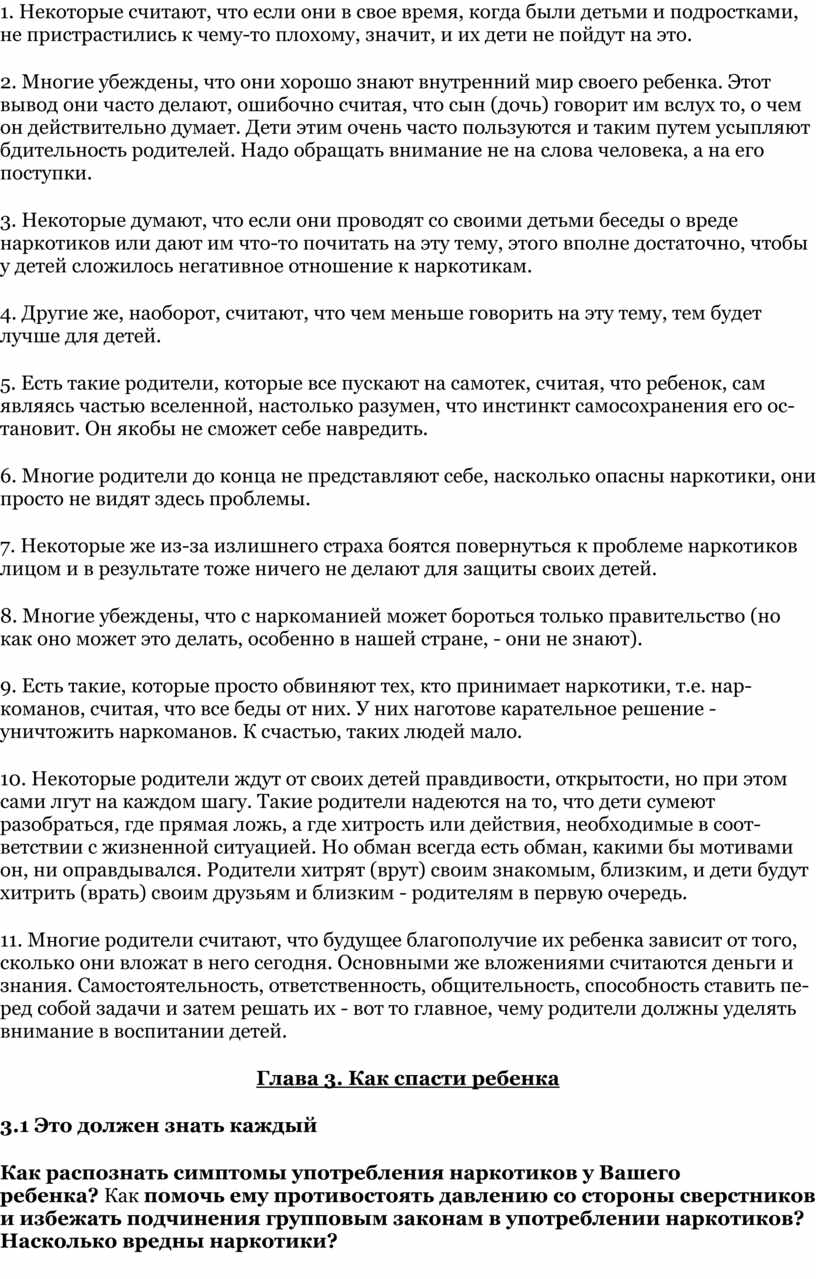 1. Некоторые считают, что если они в свое время, когда были детьми и подростками, не пристрастились к чему-то плохому, значит, и их дети не пойдут на это.

2. Многие убеждены, что они хорошо знают внутренний мир своего ребенка. Этот вывод они часто делают, ошибочно считая, что сын (дочь) говорит им вслух то, о чем он действительно думает. Дети этим очень часто пользуются и таким путем усыпляют бдительность родителей. Надо обращать внимание не на слова человека, а на его поступки.

3. Некоторые думают, что если они проводят со своими детьми беседы о вреде наркотиков или дают им что-то почитать на эту тему, этого вполне достаточно, чтобы у детей сложилось негативное отношение к наркотикам.

4. Другие же, наоборот, считают, что чем меньше говорить на эту тему, тем будет лучше для детей.

5. Есть такие родители, которые все пускают на самотек, считая, что ребенок, сам являясь частью вселенной, настолько разумен, что инстинкт самосохранения его остановит. Он якобы не сможет себе навредить.

6. Многие родители до конца не представляют себе, насколько опасны наркотики, они просто не видят здесь проблемы.

7. Некоторые же из-за излишнего страха боятся повернуться к проблеме наркотиков лицом и в результате тоже ничего не делают для защиты своих детей.

8. Многие убеждены, что с наркоманией может бороться только правительство (но как оно может это делать, особенно в нашей стране, - они не знают).

9. Есть такие, которые просто обвиняют тех, кто принимает наркотики, т.е. наркоманов, считая, что все беды от них. У них наготове карательное решение - уничтожить наркоманов. К счастью, таких людей мало.

10. Некоторые родители ждут от своих детей правдивости, открытости, но при этом сами лгут на каждом шагу. Такие родители надеются на то, что дети сумеют разобраться, где прямая ложь, а где хитрость или действия, необходимые в соответствии с жизненной ситуацией. Но обман всегда есть обман, какими бы мотивами он, ни оправдывался. Родители хитрят (врут) своим знакомым, близким, и дети будут хитрить (врать) своим друзьям и близким - родителям в первую очередь.

11. Многие родители считают, что будущее благополучие их ребенка зависит от того, сколько они вложат в него сегодня. Основными же вложениями считаются деньги и знания. Самостоятельность, ответственность, общительность, способность ставить перед собой задачи и затем решать их - вот то главное, чему родители должны уделять внимание в воспитании детей.

Глава 3. Как спасти ребенка

3.1 Это должен знать каждый

Как распознать симптомы употребления наркотиков у Вашего ребенка? Как помочь ему противостоять давлению со стороны сверстников и избежать подчинения групповым законам в употреблении наркотиков? Насколько вредны наркотики?